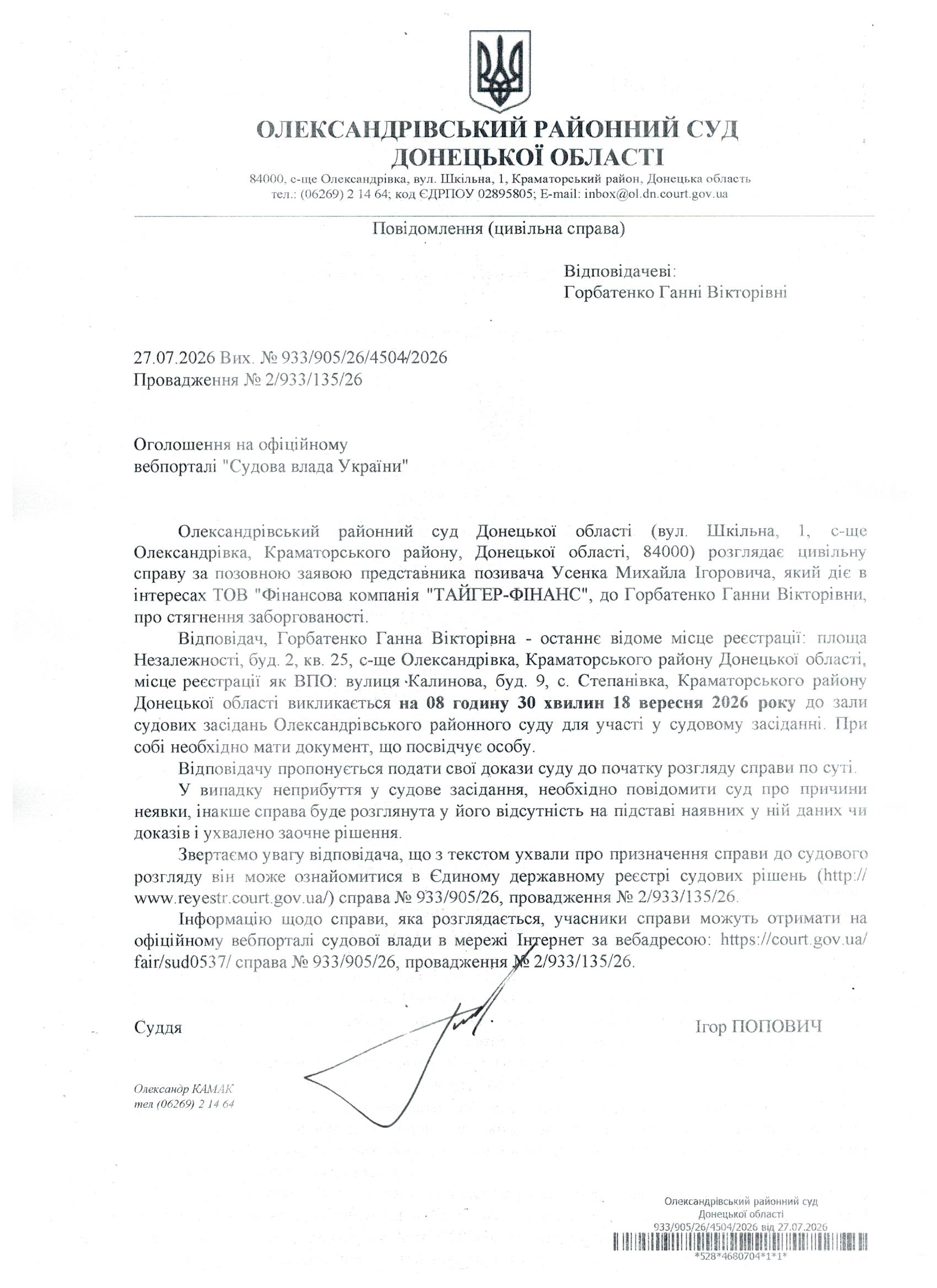 ОЛЕКСАНДРІВСЬКИЙ РАЙОННИЙ СУД
ДОНЕЦЬКОЇ ОБЛАСТІ

84000, с-ще Олександрівка, вул. Шкільна, 1, Краматорський район, Донецька область
тел.: (06269) 2 14 64; код ЄДРПОУ 02895805; E-mail: inbox@ol.dn.court.gov.ua

Повідомлення (цивільна справа)

Відповідачеві:
Горбатенко Ганні Вікторівні

27.07.2026 Вих. № 933/905/26/4504/2026
Провадження № 2/933/135/26

Оголошення на офіційному
вебпорталі "Судова влада України"

Олександрівський районний суд Донецької області (вул. Шкільна, 1, с-ще Олександрівка, Краматорського району, Донецької області, 84000) розглядає цивільну справу за позовною заявою представника позивача Усенка Михайла Ігоровича, який діє в інтересах ТОВ "Фінансова компанія "ТАЙГЕР-ФІНАНС", до Горбатенко Ганни Вікторівни, про стягнення заборгованості.

Відповідач, Горбатенко Ганна Вікторівна - останнє відоме місце реєстрації: площа Незалежності, буд. 2, кв. 25, с-ще Олександрівка, Краматорського району Донецької області, місце реєстрації як ВПО: вулиця Калинова, буд. 9, с. Степанівка, Краматорського району Донецької області викликається на 08 годину 30 хвилин 18 вересня 2026 року до зали судових засідань Олександрівського районного суду для участі у судовому засіданні. При собі необхідно мати документ, що посвідчує особу.

Відповідачу пропонується подати свої докази суду до початку розгляду справи по суті.

У випадку неприбуття у судове засідання, необхідно повідомити суд про причини неявки, інакше справа буде розглянута у його відсутність на підставі наявних у ній даних чи доказів і ухвалено заочне рішення.

Звертаємо увагу відповідача, що з текстом ухвали про призначення справи до судового розгляду він може ознайомитися в Єдиному державному реєстрі судових рішень (http://www.reyestr.court.gov.ua/) справа № 933/905/26, провадження № 2/933/135/26.

Інформацію щодо справи, яка розглядається, учасники справи можуть отримати на офіційному вебпорталі судової влади в мережі Інтернет за вебадресою: https://court.gov.ua/fair/sud0537/ справа № 933/905/26, провадження № 2/933/135/26.

Суддя

Ігор ПОПОВИЧ

Олександр КАМАК
тел (06269) 2 14 64

Олександрівський районний суд
Донецької області
933/905/26/4504/2026 від 27.07.2026
*528*4680704*1*1*